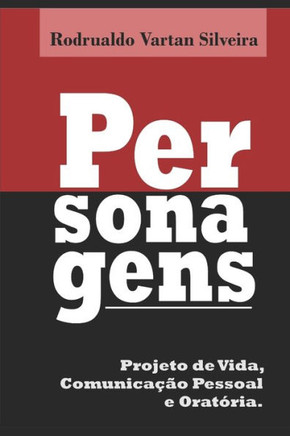 Rodrualdo Vartan Silveira

Per
sona
gens

Projeto de Vida,
Comunicação Pessoal
e Oratória.